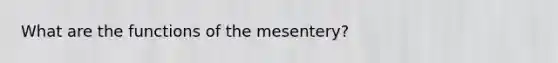 What are the functions of the mesentery?